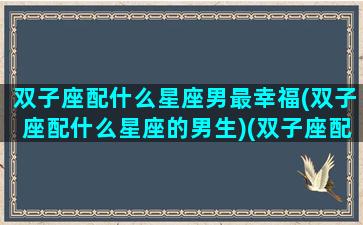 双子座配什么星座男最幸福(双子座配什么星座的男生)(双子座配